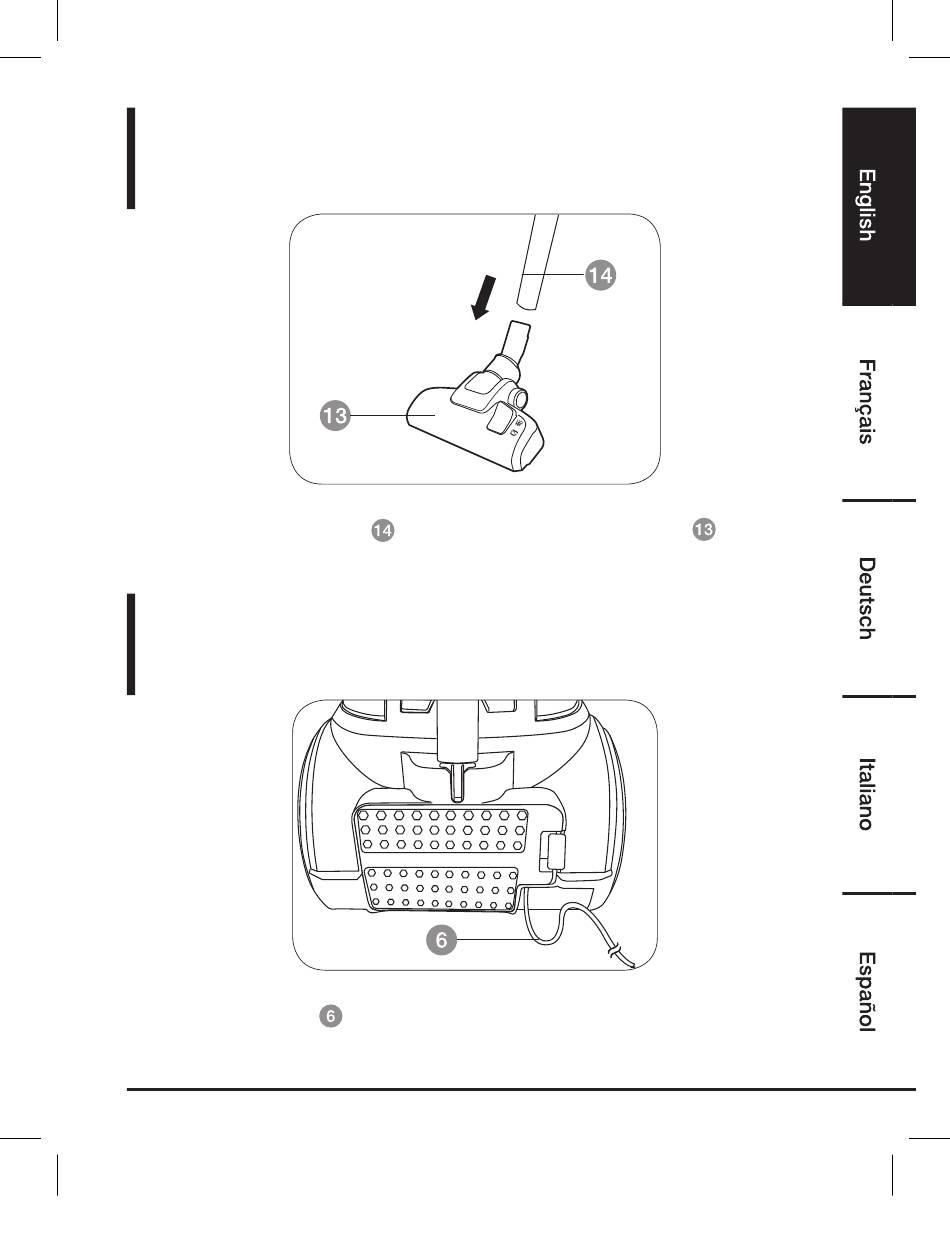 14

13

14 13

6

6

English

Français

Deutsch

Italiano

Español